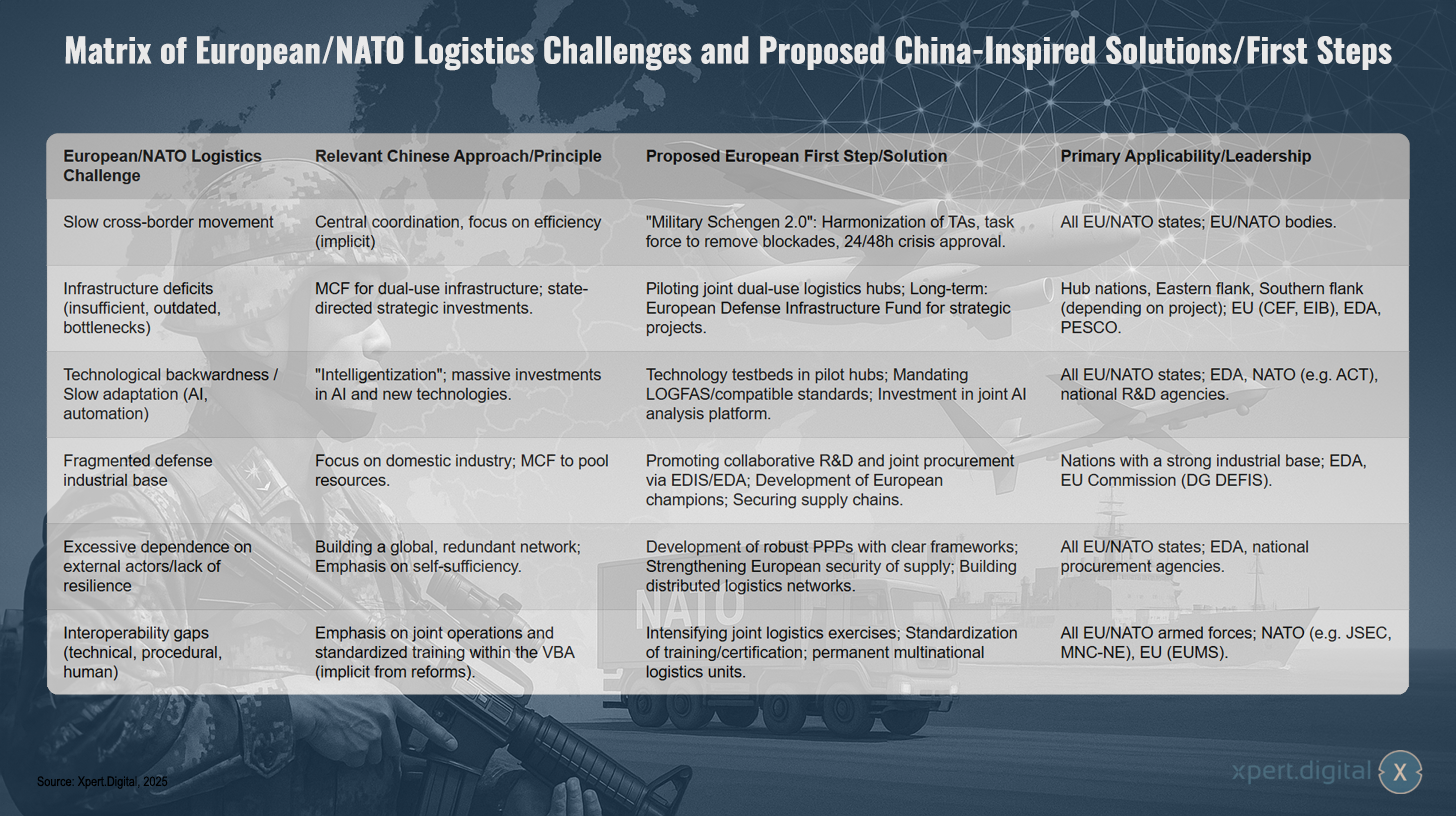 Matrix of European/NATO Logistics Challenges and Proposed China-Inspired Solutions/First Steps

| European/NATO Logistics Challenge | Relevant Chinese Approach/Principle | Proposed European First Step/Solution | Primary Applicability/Leadership |
|---|---|---|---|
| Slow cross-border movement | Central coordination, focus on efficiency (implicit) | "Military Schengen 2.0": Harmonization of TAs, task force to remove blockades, 24/48h crisis approval. | All EU/NATO states; EU/NATO bodies. |
| Infrastructure deficits (insufficient, outdated, bottlenecks) | MCF for dual-use infrastructure; state-directed strategic investments. | Piloting joint dual-use logistics hubs; Long-term: European Defense Infrastructure Fund for strategic projects. | Hub nations, Eastern flank, Southern flank (depending on project); EU (CEF, EIB), EDA, PESCO. |
| Technological backwardness / Slow adaptation (AI, automation) | "Intelligentization"; massive investments in AI and new technologies. | Technology testbeds in pilot hubs; Mandating LOGFAS/compatible standards; Investment in joint AI analysis platform. | All EU/NATO states; EDA, NATO (e.g. ACT), national R&D agencies. |
| Fragmented defense industrial base | Focus on domestic industry; MCF to pool resources. | Promoting collaborative R&D and joint procurement via EDIS/EDA; Development of European champions; Securing supply chains. | Nations with a strong industrial base; EDA, EU Commission (DG DEFIS). |
| Excessive dependence on external actors/lack of resilience | Building a global, redundant network; Emphasis on self-sufficiency. | Development of robust PPPs with clear frameworks; Strengthening European security of supply; Building distributed logistics networks. | All EU/NATO states; EDA, national procurement agencies. |
| Interoperability gaps (technical, procedural, human) | Emphasis on joint operations and standardized training within the VBA (implicit from reforms). | Intensifying joint logistics exercises; Standardization of training/certification; permanent multinational logistics units. | All EU/NATO armed forces; NATO (e.g. JSEC, MNC-NE), EU (EUMS). |

NATO

Source: Xpert.Digital, 2025

xpert.digital X